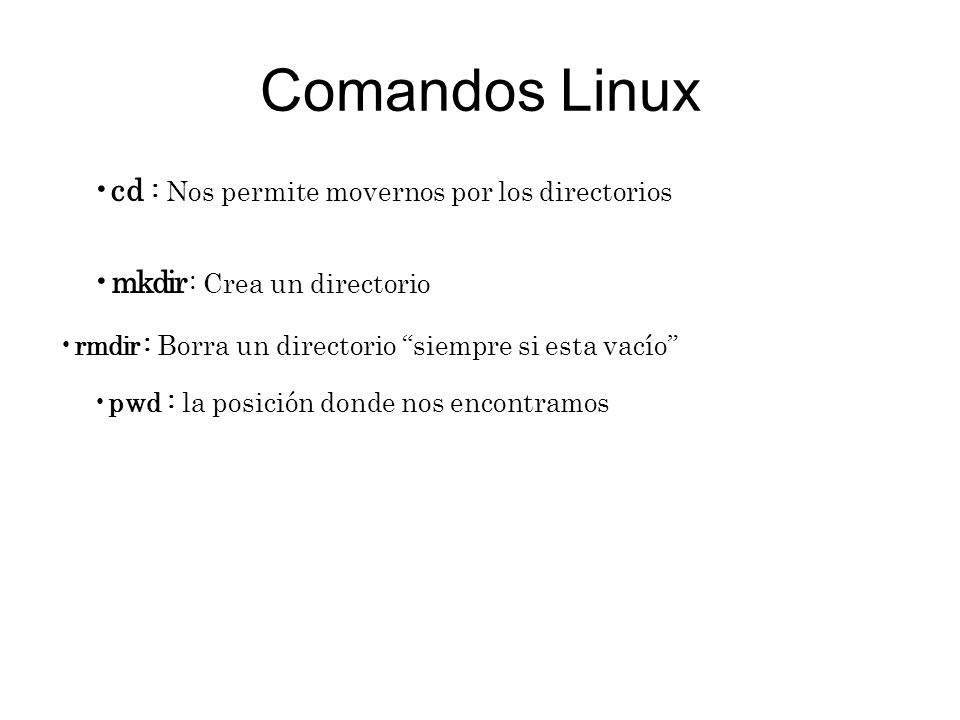 Comandos Linux

• cd : Nos permite movernos por los directorios

• mkdir: Crea un directorio

• rmdir : Borra un directorio “siempre si esta vacío”

• pwd : la posición donde nos encontramos